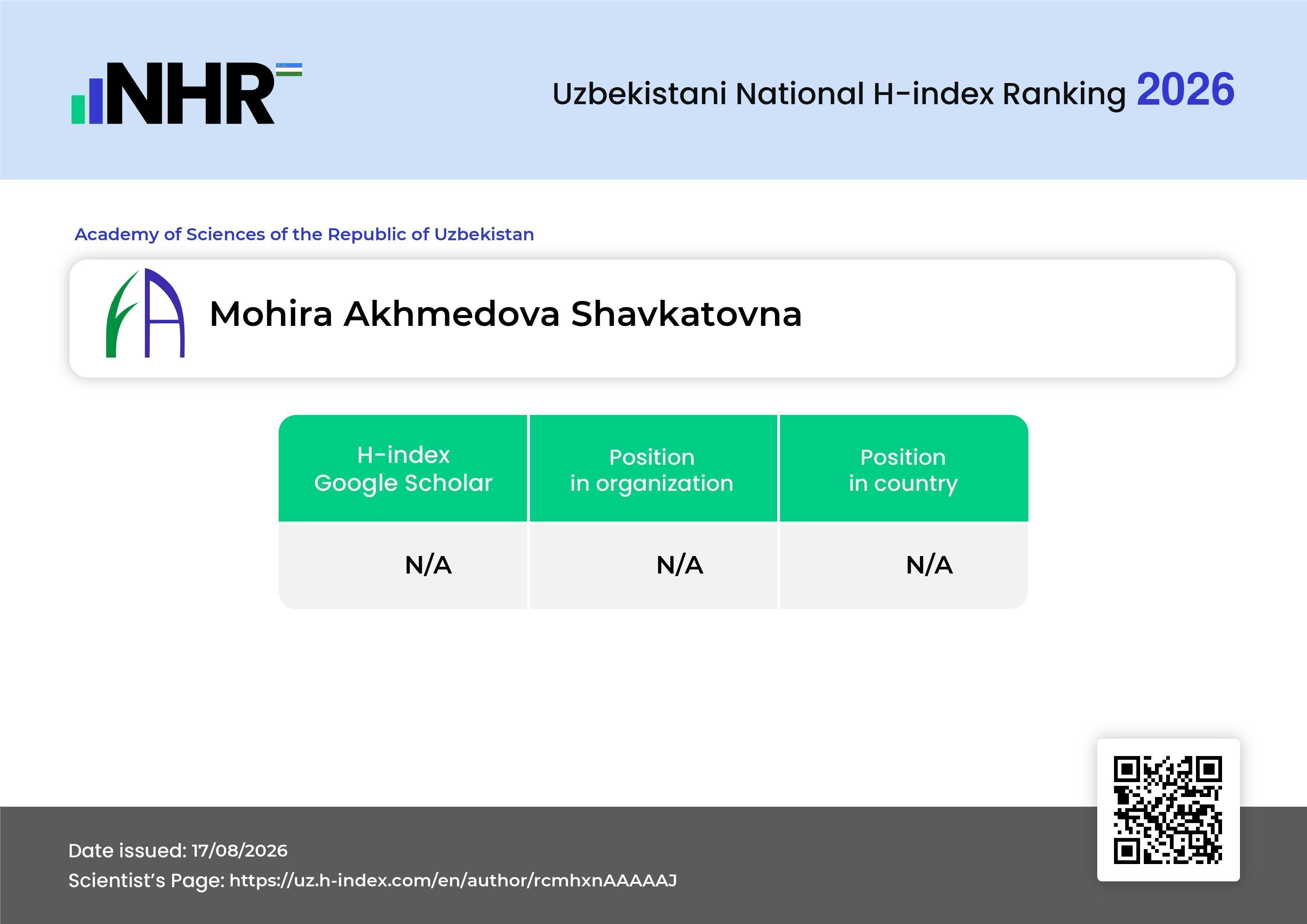 NHR

Uzbekistani National H-index Ranking 2026

Academy of Sciences of the Republic of Uzbekistan

Mohira Akhmedova Shavkatovna

| H-index Google Scholar | Position in organization | Position in country |
|---|---|---|
| N/A | N/A | N/A |

Date issued: 17/08/2026
Scientist's Page: https://uz.h-index.com/en/author/rcmhxnAAAAAJ